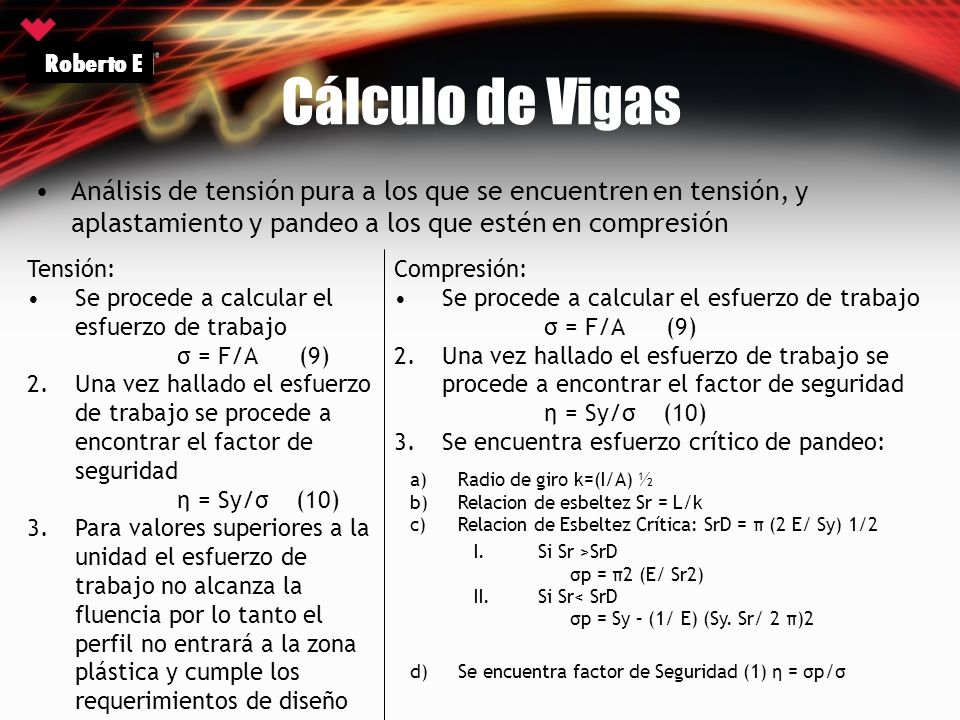 Roberto E

Cálculo de Vigas

• Análisis de tensión pura a los que se encuentren en tensión, y aplastamiento y pandeo a los que estén en compresión

Tensión:
• Se procede a calcular el esfuerzo de trabajo
σ = F/A (9)
2. Una vez hallado el esfuerzo de trabajo se procede a encontrar el factor de seguridad
η = Sy/σ (10)
3. Para valores superiores a la unidad el esfuerzo de trabajo no alcanza la fluencia por lo tanto el perfil no entrará a la zona plástica y cumple los requerimientos de diseño

Compresión:
• Se procede a calcular el esfuerzo de trabajo
σ = F/A (9)
2. Una vez hallado el esfuerzo de trabajo se procede a encontrar el factor de seguridad
η = Sy/σ (10)
3. Se encuentra esfuerzo crítico de pandeo:
a) Radio de giro k=(I/A) ½
b) Relacion de esbeltez Sr = L/k
c) Relacion de Esbeltez Crítica: SrD = π (2 E/ Sy) 1/2
I. Si Sr >SrD
σp = π2 (E/ Sr2)
II. Si Sr< SrD
σp = Sy – (1/ E) (Sy. Sr/ 2 π)2
d) Se encuentra factor de Seguridad (1) η = σp/σ